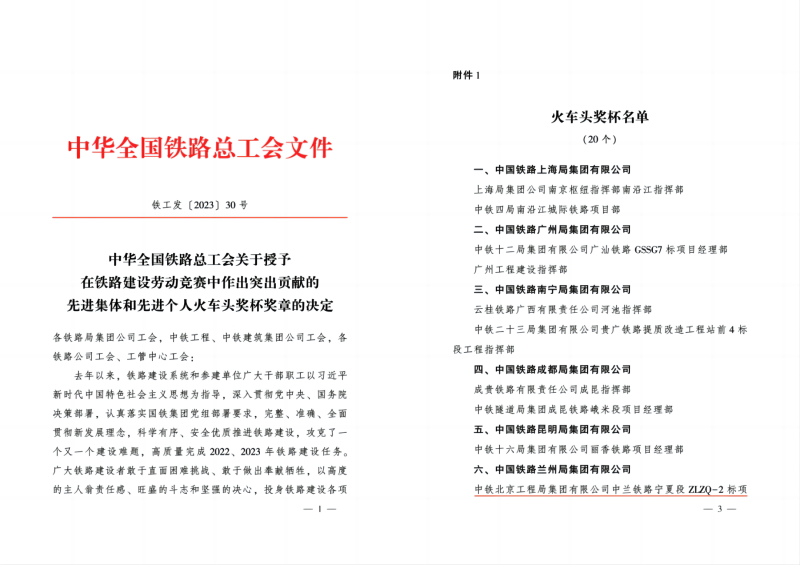 中华全国铁路总工会文件

铁工发〔2023〕30号

中华全国铁路总工会关于授予
在铁路建设劳动竞赛中作出突出贡献的
先进集体和先进个人火车头奖杯奖章的决定

各铁路局集团公司工会，中铁工程、中铁建筑集团公司工会，各铁路公司工会、工管中心工会：

去年以来，铁路建设系统和参建单位广大干部职工以习近平新时代中国特色社会主义思想为指导，深入贯彻党中央、国务院决策部署，认真落实国铁集团党组部署要求，完整、准确、全面贯彻新发展理念，科学有序、安全优质推进铁路建设，攻克了一个又一个建设难题，高质量完成2022、2023年铁路建设任务。广大铁路建设者敢于直面困难挑战、敢于做出奉献牺牲，以高度的主人翁责任感、旺盛的斗志和坚强的决心，投身铁路建设各项

— 1 —

附件1

火车头奖杯名单
（20个）

一、中国铁路上海局集团有限公司
上海局集团公司南京枢纽指挥部南沿江指挥部
中铁四局南沿江城际铁路项目部
二、中国铁路广州局集团有限公司
中铁十二局集团有限公司广汕铁路GSSG7标项目经理部
广州工程建设指挥部
三、中国铁路南宁局集团有限公司
云桂铁路广西有限责任公司河池指挥部
中铁二十三局集团有限公司贵广铁路提质改造工程站前4标段工程指挥部
四、中国铁路成都局集团有限公司
成贵铁路有限责任公司成昆指挥部
中铁隧道局集团成昆铁路峨米段项目经理部
五、中国铁路昆明局集团有限公司
中铁十六局集团有限公司丽香铁路项目经理部
六、中国铁路兰州局集团有限公司
中铁北京工程局集团有限公司中兰铁路宁夏段ZLZQ-2标项

— 3 —